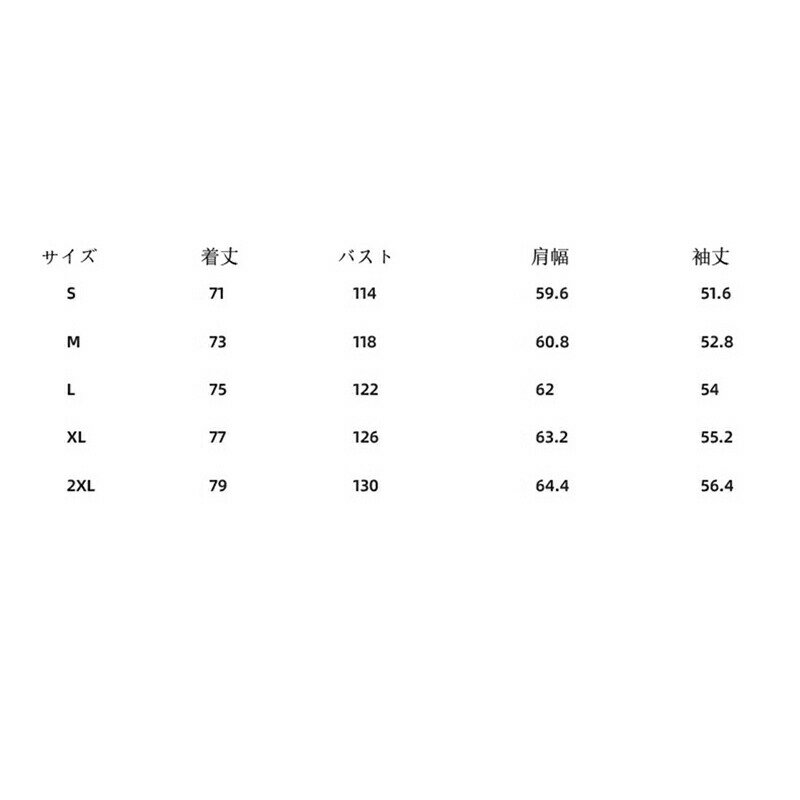 | サイズ | 着丈 | バスト | 肩幅 | 袖丈 |
|---|---|---|---|---|
| S | 71 | 114 | 59.6 | 51.6 |
| M | 73 | 118 | 60.8 | 52.8 |
| L | 75 | 122 | 62 | 54 |
| XL | 77 | 126 | 63.2 | 55.2 |
| 2XL | 79 | 130 | 64.4 | 56.4 |